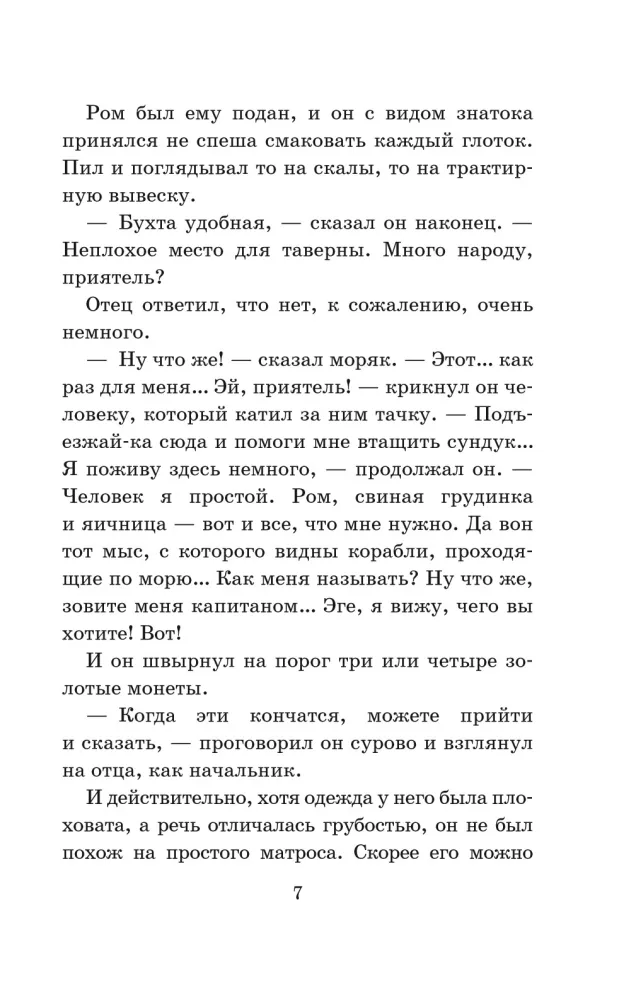 Ром был ему подан, и он с видом знатока принялся не спеша смаковать каждый глоток. Пил и поглядывал то на скалы, то на трактирную вывеску.

— Бухта удобная, — сказал он наконец. — Неплохое место для таверны. Много народу, приятель?

Отец ответил, что нет, к сожалению, очень немного.

— Ну что же! — сказал моряк. — Этот... как раз для меня... Эй, приятель! — крикнул он человеку, который катил за ним тачку. — Подъезжай-ка сюда и помоги мне втащить сундук... Я поживу здесь немного, — продолжал он. — Человек я простой. Ром, свиная грудинка и яичница — вот и все, что мне нужно. Да вон тот мыс, с которого видны корабли, проходящие по морю... Как меня называть? Ну что же, зовите меня капитаном... Эге, я вижу, чего вы хотите! Вот!

И он швырнул на порог три или четыре золотые монеты.

— Когда эти кончатся, можете прийти и сказать, — проговорил он сурово и взглянул на отца, как начальник.

И действительно, хотя одежда у него была плоховата, а речь отличалась грубостью, он не был похож на простого матроса. Скорее его можно

7